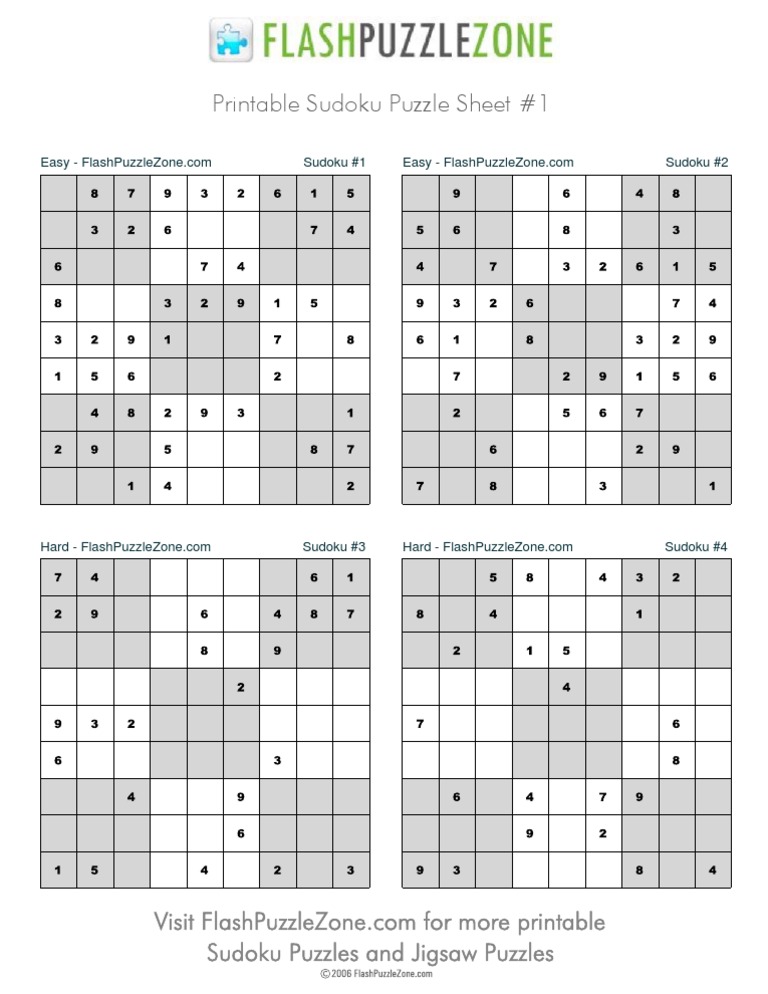 FLASHPUZZLEZONE

Printable Sudoku Puzzle Sheet #1

Easy - FlashPuzzleZone.com Sudoku #1

|   |   |   |   |   |   |   |   |   |
|---|---|---|---|---|---|---|---|---|
|   | 8 | 7 | 9 | 3 | 2 | 6 | 1 | 5 |
|   | 3 | 2 | 6 |   |   |   | 7 | 4 |
| 6 |   |   |   | 7 | 4 |   |   |   |
| 8 |   |   | 3 | 2 | 9 | 1 | 5 |   |
| 3 | 2 | 9 | 1 |   |   | 7 |   | 8 |
| 1 | 5 | 6 |   |   |   | 2 |   |   |
|   | 4 | 8 | 2 | 9 | 3 |   |   | 1 |
| 2 | 9 |   | 5 |   |   |   | 8 | 7 |
|   |   | 1 | 4 |   |   |   |   | 2 |

Easy - FlashPuzzleZone.com Sudoku #2

|   |   |   |   |   |   |   |   |   |
|---|---|---|---|---|---|---|---|---|
|   | 9 |   |   | 6 |   | 4 | 8 |   |
| 5 | 6 |   |   | 8 |   |   | 3 |   |
| 4 |   | 7 |   | 3 | 2 | 6 | 1 | 5 |
| 9 | 3 | 2 | 6 |   |   |   | 7 | 4 |
| 6 | 1 |   | 8 |   |   | 3 | 2 | 9 |
|   | 7 |   |   | 2 | 9 | 1 | 5 | 6 |
|   | 2 |   |   | 5 | 6 | 7 |   |   |
|   |   | 6 |   |   |   | 2 | 9 |   |
| 7 |   | 8 |   |   | 3 |   |   | 1 |

Hard - FlashPuzzleZone.com Sudoku #3

|   |   |   |   |   |   |   |   |   |
|---|---|---|---|---|---|---|---|---|
| 7 | 4 |   |   |   |   |   | 6 | 1 |
| 2 | 9 |   |   | 6 |   | 4 | 8 | 7 |
|   |   |   |   | 8 |   | 9 |   |   |
|   |   |   |   |   | 2 |   |   |   |
| 9 | 3 | 2 |   |   |   |   |   |   |
| 6 |   |   |   |   |   | 3 |   |   |
|   |   | 4 |   |   | 9 |   |   |   |
|   |   |   |   |   | 6 |   |   |   |
| 1 | 5 |   |   | 4 |   | 2 |   | 3 |

Hard - FlashPuzzleZone.com Sudoku #4

|   |   |   |   |   |   |   |   |   |
|---|---|---|---|---|---|---|---|---|
|   |   | 5 | 8 |   | 4 | 3 | 2 |   |
| 8 |   | 4 |   |   |   | 1 |   |   |
|   | 2 |   | 1 | 5 |   |   |   |   |
|   |   |   |   | 4 |   |   |   |   |
| 7 |   |   |   |   |   |   | 6 |   |
|   |   |   |   |   |   |   | 8 |   |
|   | 6 |   | 4 |   | 7 | 9 |   |   |
|   |   |   | 9 |   | 2 |   |   |   |
| 9 | 3 |   |   |   |   | 8 |   | 4 |

Visit FlashPuzzleZone.com for more printable Sudoku Puzzles and Jigsaw Puzzles
©2006 FlashPuzzleZone.com